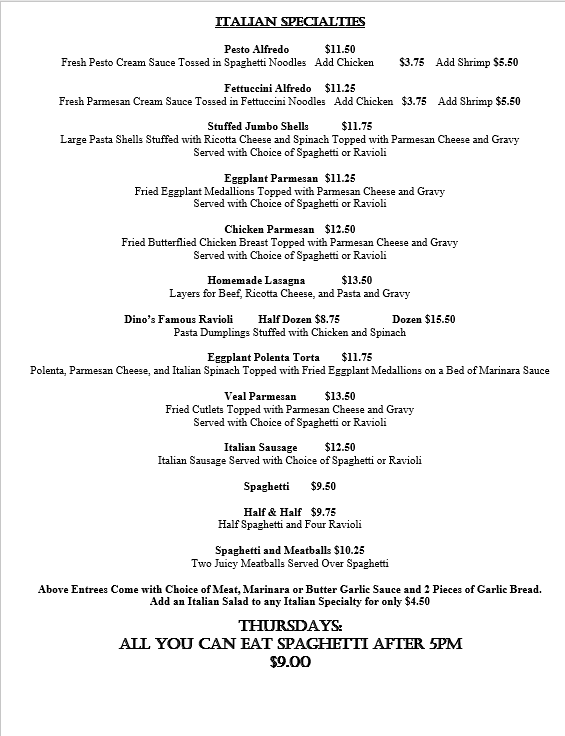 ITALIAN SPECIALTIES

Pesto Alfredo $11.50
Fresh Pesto Cream Sauce Tossed in Spaghetti Noodles Add Chicken $3.75 Add Shrimp $5.50

Fettuccini Alfredo $11.25
Fresh Parmesan Cream Sauce Tossed in Fettuccini Noodles Add Chicken $3.75 Add Shrimp $5.50

Stuffed Jumbo Shells $11.75
Large Pasta Shells Stuffed with Ricotta Cheese and Spinach Topped with Parmesan Cheese and Gravy
Served with Choice of Spaghetti or Ravioli

Eggplant Parmesan $11.25
Fried Eggplant Medallions Topped with Parmesan Cheese and Gravy
Served with Choice of Spaghetti or Ravioli

Chicken Parmesan $12.50
Fried Butterflied Chicken Breast Topped with Parmesan Cheese and Gravy
Served with Choice of Spaghetti or Ravioli

Homemade Lasagna $13.50
Layers for Beef, Ricotta Cheese, and Pasta and Gravy

Dino's Famous Ravioli Half Dozen $8.75 Dozen $15.50
Pasta Dumplings Stuffed with Chicken and Spinach

Eggplant Polenta Torta $11.75
Polenta, Parmesan Cheese, and Italian Spinach Topped with Fried Eggplant Medallions on a Bed of Marinara Sauce

Veal Parmesan $13.50
Fried Cutlets Topped with Parmesan Cheese and Gravy
Served with Choice of Spaghetti or Ravioli

Italian Sausage $12.50
Italian Sausage Served with Choice of Spaghetti or Ravioli

Spaghetti $9.50

Half & Half $9.75
Half Spaghetti and Four Ravioli

Spaghetti and Meatballs $10.25
Two Juicy Meatballs Served Over Spaghetti

Above Entrees Come with Choice of Meat, Marinara or Butter Garlic Sauce and 2 Pieces of Garlic Bread.
Add an Italian Salad to any Italian Specialty for only $4.50

THURSDAYS:
ALL YOU CAN EAT SPAGHETTI AFTER 5PM
$9.00